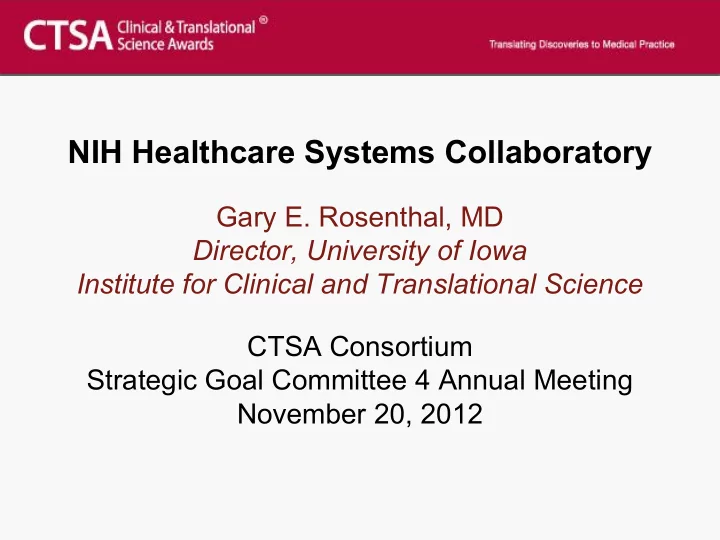 CTSA Clinical & Translational Science Awards ®

Translating Discoveries to Medical Practice

NIH Healthcare Systems Collaboratory

Gary E. Rosenthal, MD
Director, University of Iowa
Institute for Clinical and Translational Science

CTSA Consortium
Strategic Goal Committee 4 Annual Meeting
November 20, 2012